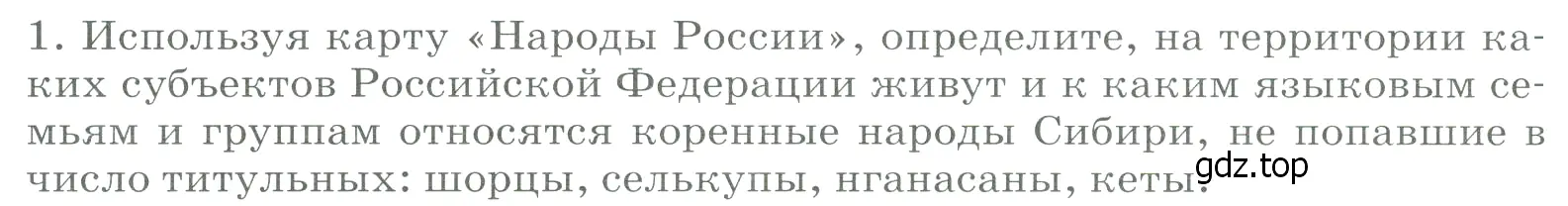 1. Используя карту «Народы России», определите, на территории каких субъектов Российской Федерации живут и к каким языковым семьям и группам относятся коренные народы Сибири, не попавшие в число титульных: шорцы, селькупы, нганасаны, кеты.

gdz.top